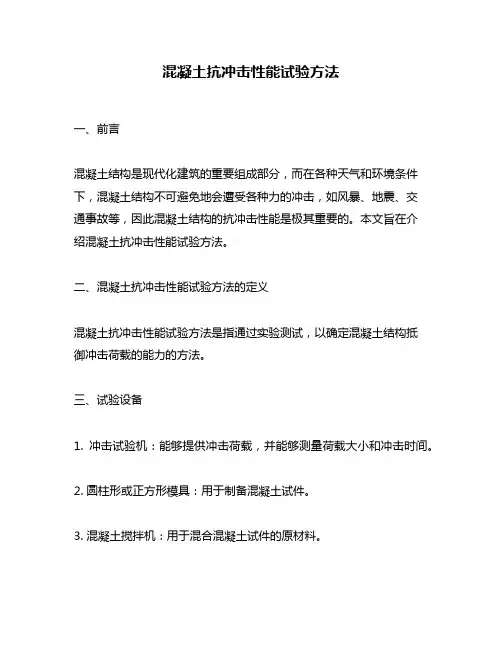 混凝土抗冲击性能试验方法

一、前言

混凝土结构是现代化建筑的重要组成部分，而在各种天气和环境条件下，混凝土结构不可避免地会遭受各种力的冲击，如风暴、地震、交通事故等，因此混凝土结构的抗冲击性能是极其重要的。本文旨在介绍混凝土抗冲击性能试验方法。

二、混凝土抗冲击性能试验方法的定义

混凝土抗冲击性能试验方法是指通过实验测试，以确定混凝土结构抵御冲击荷载的能力的方法。

三、试验设备

1. 冲击试验机：能够提供冲击荷载，并能够测量荷载大小和冲击时间。

2. 圆柱形或正方形模具：用于制备混凝土试件。

3. 混凝土搅拌机：用于混合混凝土试件的原材料。